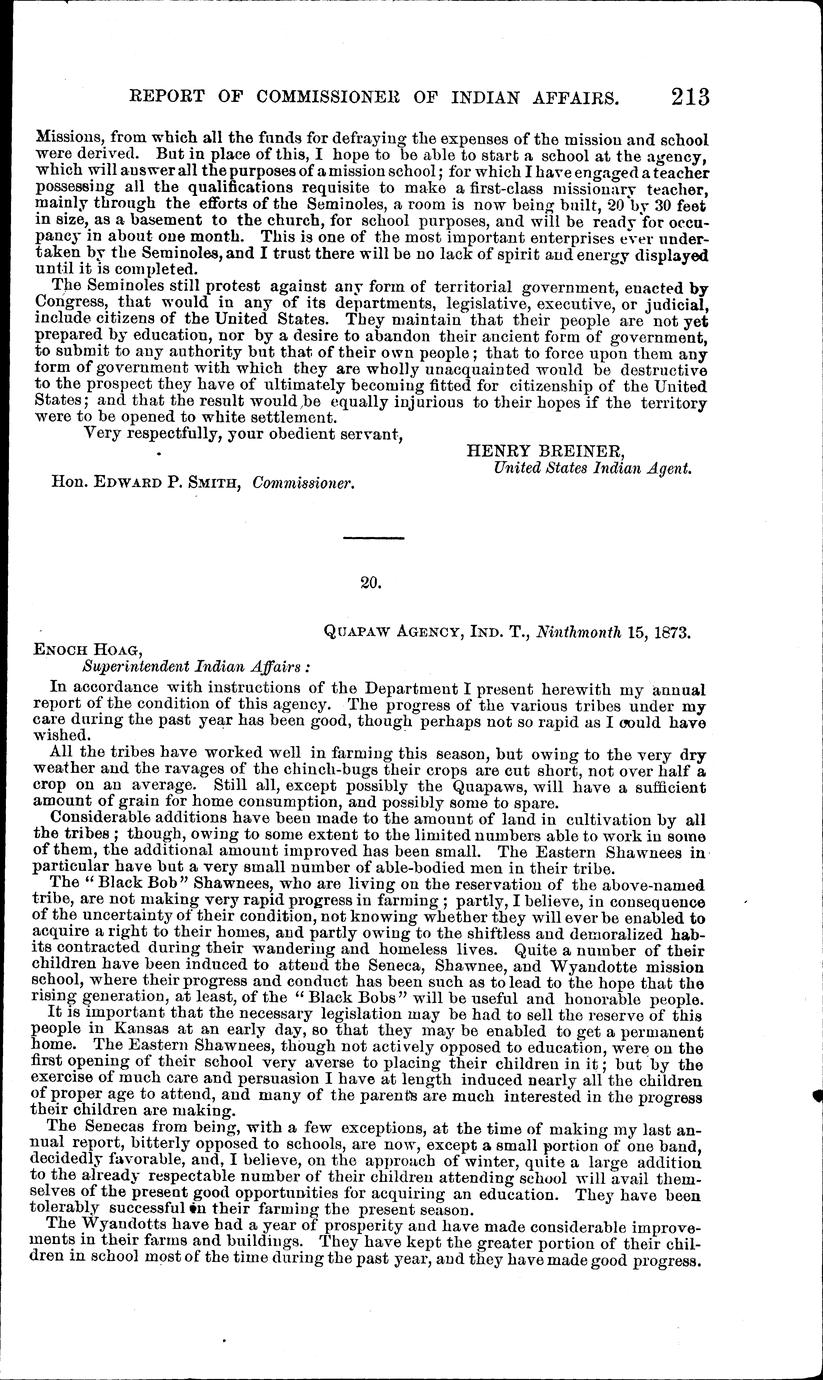 REPORT OF COMMISSIONER OF INDIAN AFFAIRS. 213

Missions, from which all the funds for defraying the expenses of the mission and school were derived. But in place of this, I hope to be able to start a school at the agency, which will answer all the purposes of a mission school; for which I have engaged a teacher possessing all the qualifications requisite to make a first-class missionary teacher, mainly through the efforts of the Seminoles, a room is now being built, 20 by 30 feet in size, as a basement to the church, for school purposes, and will be ready for occupancy in about one month. This is one of the most important enterprises ever undertaken by the Seminoles, and I trust there will be no lack of spirit and energy displayed until it is completed.

The Seminoles still protest against any form of territorial government, enacted by Congress, that would in any of its departments, legislative, executive, or judicial, include citizens of the United States. They maintain that their people are not yet prepared by education, nor by a desire to abandon their ancient form of government, to submit to any authority but that of their own people; that to force upon them any form of government with which they are wholly unacquainted would be destructive to the prospect they have of ultimately becoming fitted for citizenship of the United States; and that the result would be equally injurious to their hopes if the territory were to be opened to white settlement.

Very respectfully, your obedient servant,

HENRY BREINER,
United States Indian Agent.

Hon. EDWARD P. SMITH, Commissioner.

20.

QUAPAW AGENCY, IND. T., Ninthmonth 15, 1873.

ENOCH HOAG,
Superintendent Indian Affairs:

In accordance with instructions of the Department I present herewith my annual report of the condition of this agency. The progress of the various tribes under my care during the past year has been good, though perhaps not so rapid as I could have wished.

All the tribes have worked well in farming this season, but owing to the very dry weather and the ravages of the chinch-bugs their crops are cut short, not over half a crop on an average. Still all, except possibly the Quapaws, will have a sufficient amount of grain for home consumption, and possibly some to spare.

Considerable additions have been made to the amount of land in cultivation by all the tribes; though, owing to some extent to the limited numbers able to work in some of them, the additional amount improved has been small. The Eastern Shawnees in particular have but a very small number of able-bodied men in their tribe.

The "Black Bob" Shawnees, who are living on the reservation of the above-named tribe, are not making very rapid progress in farming; partly, I believe, in consequence of the uncertainty of their condition, not knowing whether they will ever be enabled to acquire a right to their homes, and partly owing to the shiftless and demoralized habits contracted during their wandering and homeless lives. Quite a number of their children have been induced to attend the Seneca, Shawnee, and Wyandotte mission school, where their progress and conduct has been such as to lead to the hope that the rising generation, at least, of the "Black Bobs" will be useful and honorable people.

It is important that the necessary legislation may be had to sell the reserve of this people in Kansas at an early day, so that they may be enabled to get a permanent home. The Eastern Shawnees, though not actively opposed to education, were on the first opening of their school very averse to placing their children in it; but by the exercise of much care and persuasion I have at length induced nearly all the children of proper age to attend, and many of the parents are much interested in the progress their children are making.

The Senecas from being, with a few exceptions, at the time of making my last annual report, bitterly opposed to schools, are now, except a small portion of one band, decidedly favorable, and, I believe, on the approach of winter, quite a large addition to the already respectable number of their children attending school will avail themselves of the present good opportunities for acquiring an education. They have been tolerably successful in their farming the present season.

The Wyandotts have had a year of prosperity and have made considerable improvements in their farms and buildings. They have kept the greater portion of their children in school most of the time during the past year, and they have made good progress.